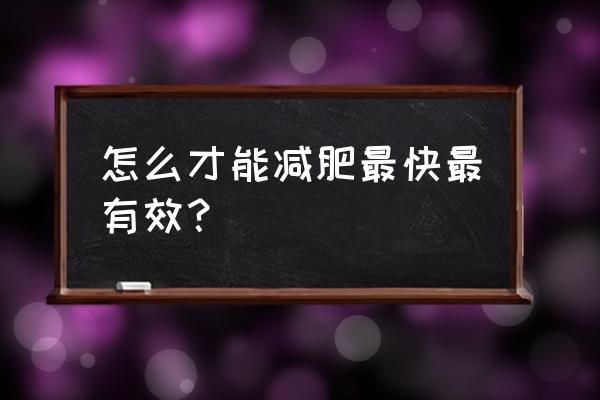 怎么才能减肥最快最有效?